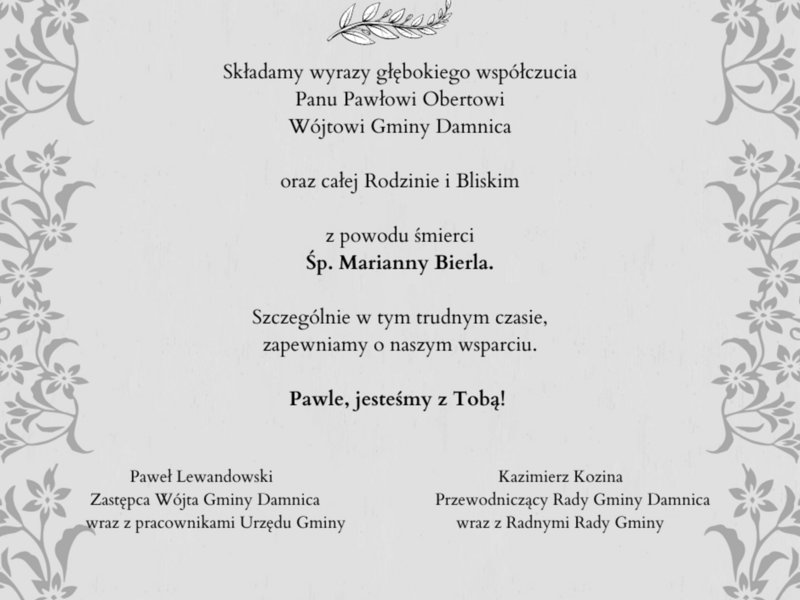 Składamy wyrazy głębokiego współczucia
Panu Pawłowi Obertowi
Wójtowi Gminy Damnica

oraz całej Rodzinie i Bliskim

z powodu śmierci
Śp. Marianny Bierla.

Szczególnie w tym trudnym czasie,
zapewniamy o naszym wsparciu.

Pawle, jesteśmy z Tobą!

Paweł Lewandowski
Zastępca Wójta Gminy Damnica
wraz z pracownikami Urzędu Gminy

Kazimierz Kozina
Przewodniczący Rady Gminy Damnica
wraz z Radnymi Rady Gminy